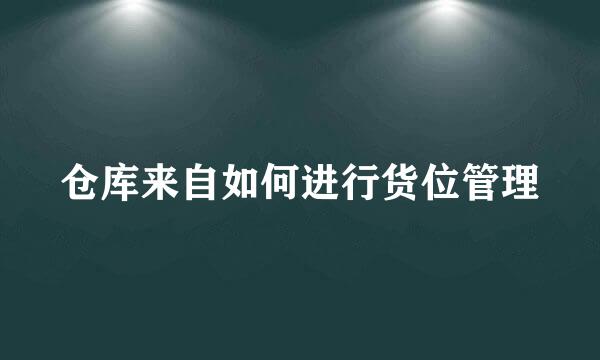 仓库来自如何进行货位管理